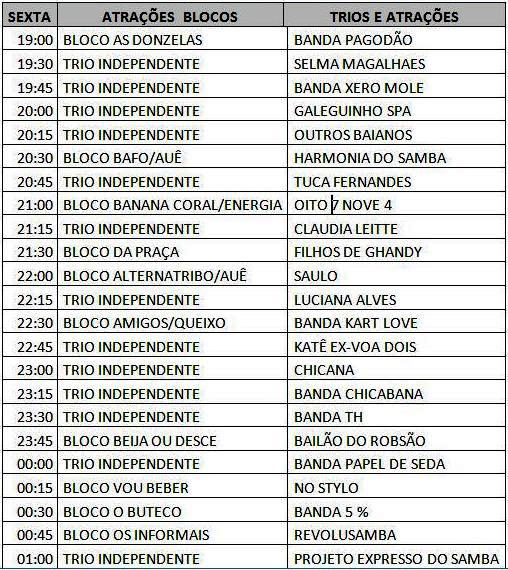 | SEXTA | ATRAÇÕES BLOCOS | TRIOS E ATRAÇÕES |
|---|---|---|
| 19:00 | BLOCO AS DONZELAS | BANDA PAGODÃO |
| 19:30 | TRIO INDEPENDENTE | SELMA MAGALHAES |
| 19:45 | TRIO INDEPENDENTE | BANDA XERO MOLE |
| 20:00 | TRIO INDEPENDENTE | GALEGUINHO SPA |
| 20:15 | TRIO INDEPENDENTE | OUTROS BAIANOS |
| 20:30 | BLOCO BAFO/AUÊ | HARMONIA DO SAMBA |
| 20:45 | TRIO INDEPENDENTE | TUCA FERNANDES |
| 21:00 | BLOCO BANANA CORAL/ENERGIA | OITO 7 NOVE 4 |
| 21:15 | TRIO INDEPENDENTE | CLAUDIA LEITTE |
| 21:30 | BLOCO DA PRAÇA | FILHOS DE GHANDY |
| 22:00 | BLOCO ALTERNATRIBO/AUÊ | SAULO |
| 22:15 | TRIO INDEPENDENTE | LUCIANA ALVES |
| 22:30 | BLOCO AMIGOS/QUEIXO | BANDA KART LOVE |
| 22:45 | TRIO INDEPENDENTE | KATÊ EX-VOA DOIS |
| 23:00 | TRIO INDEPENDENTE | CHICANA |
| 23:15 | TRIO INDEPENDENTE | BANDA CHICABANA |
| 23:30 | TRIO INDEPENDENTE | BANDA TH |
| 23:45 | BLOCO BEIJA OU DESCE | BAILÃO DO ROBSÃO |
| 00:00 | TRIO INDEPENDENTE | BANDA PAPEL DE SEDA |
| 00:15 | BLOCO VOU BEBER | NO STYLO |
| 00:30 | BLOCO O BUTECO | BANDA 5 % |
| 00:45 | BLOCO OS INFORMAIS | REVOLUSAMBA |
| 01:00 | TRIO INDEPENDENTE | PROJETO EXPRESSO DO SAMBA |